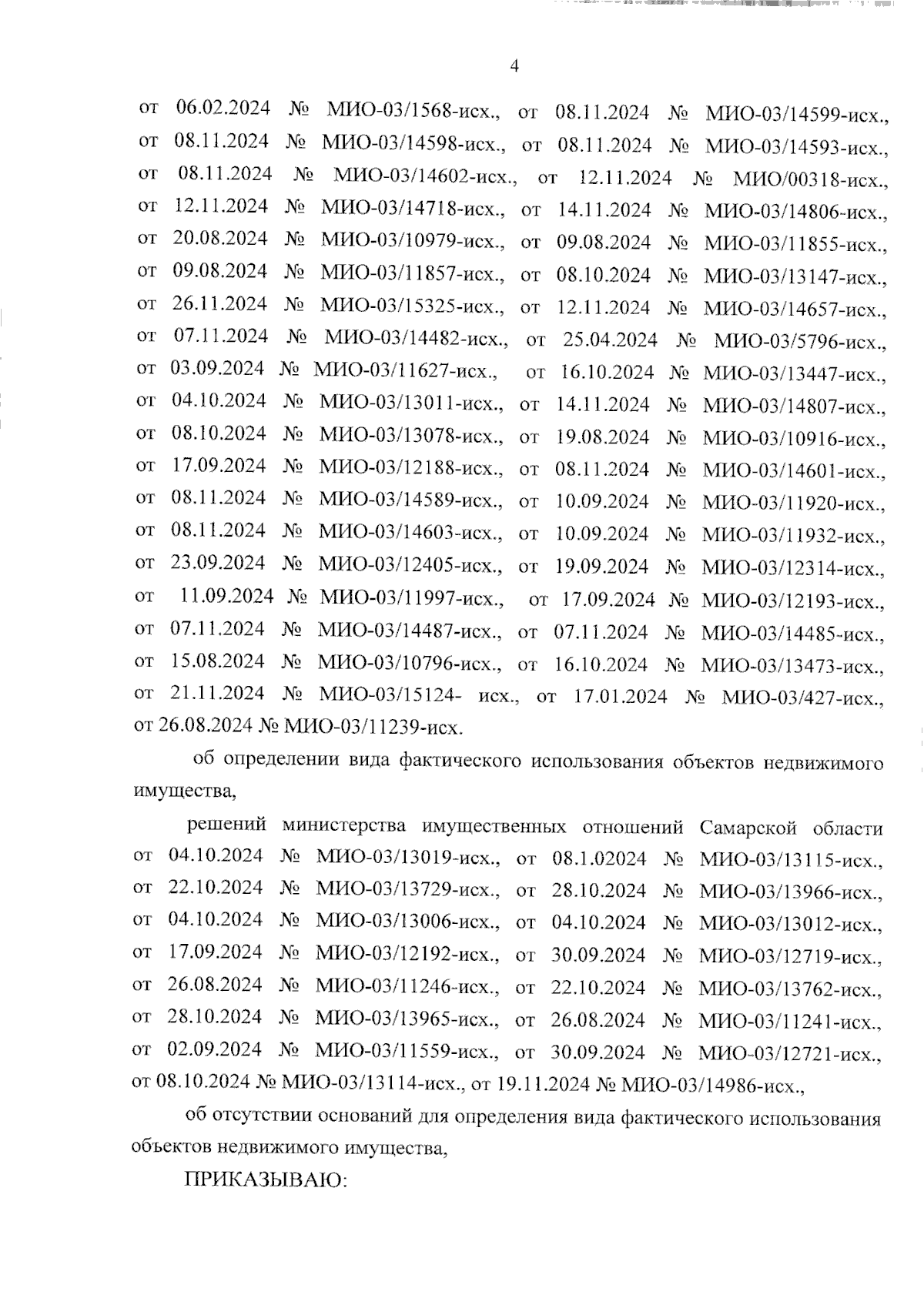 4

от 06.02.2024 № МИО-03/1568-исх., от 08.11.2024 № МИО-03/14599-исх., от 08.11.2024 № МИО-03/14598-исх., от 08.11.2024 № МИО-03/14593-исх., от 08.11.2024 № МИО-03/14602-исх., от 12.11.2024 № МИО/00318-исх., от 12.11.2024 № МИО-03/14718-исх., от 14.11.2024 № МИО-03/14806-исх., от 20.08.2024 № МИО-03/10979-исх., от 09.08.2024 № МИО-03/11855-исх., от 09.08.2024 № МИО-03/11857-исх., от 08.10.2024 № МИО-03/13147-исх., от 26.11.2024 № МИО-03/15325-исх., от 12.11.2024 № МИО-03/14657-исх., от 07.11.2024 № МИО-03/14482-исх., от 25.04.2024 № МИО-03/5796-исх., от 03.09.2024 № МИО-03/11627-исх., от 16.10.2024 № МИО-03/13447-исх., от 04.10.2024 № МИО-03/13011-исх., от 14.11.2024 № МИО-03/14807-исх., от 08.10.2024 № МИО-03/13078-исх., от 19.08.2024 № МИО-03/10916-исх., от 17.09.2024 № МИО-03/12188-исх., от 08.11.2024 № МИО-03/14601-исх., от 08.11.2024 № МИО-03/14589-исх., от 10.09.2024 № МИО-03/11920-исх., от 08.11.2024 № МИО-03/14603-исх., от 10.09.2024 № МИО-03/11932-исх., от 23.09.2024 № МИО-03/12405-исх., от 19.09.2024 № МИО-03/12314-исх., от 11.09.2024 № МИО-03/11997-исх., от 17.09.2024 № МИО-03/12193-исх., от 07.11.2024 № МИО-03/14487-исх., от 07.11.2024 № МИО-03/14485-исх., от 15.08.2024 № МИО-03/10796-исх., от 16.10.2024 № МИО-03/13473-исх., от 21.11.2024 № МИО-03/15124- исх., от 17.01.2024 № МИО-03/427-исх., от 26.08.2024 № МИО-03/11239-исх.

об определении вида фактического использования объектов недвижимого имущества,

решений министерства имущественных отношений Самарской области от 04.10.2024 № МИО-03/13019-исх., от 08.1.02024 № МИО-03/13115-исх., от 22.10.2024 № МИО-03/13729-исх., от 28.10.2024 № МИО-03/13966-исх., от 04.10.2024 № МИО-03/13006-исх., от 04.10.2024 № МИО-03/13012-исх., от 17.09.2024 № МИО-03/12192-исх., от 30.09.2024 № МИО-03/12719-исх., от 26.08.2024 № МИО-03/11246-исх., от 22.10.2024 № МИО-03/13762-исх., от 28.10.2024 № МИО-03/13965-исх., от 26.08.2024 № МИО-03/11241-исх., от 02.09.2024 № МИО-03/11559-исх., от 30.09.2024 № МИО-03/12721-исх., от 08.10.2024 № МИО-03/13114-исх., от 19.11.2024 № МИО-03/14986-исх.,

об отсутствии оснований для определения вида фактического использования объектов недвижимого имущества,

ПРИКАЗЫВАЮ: